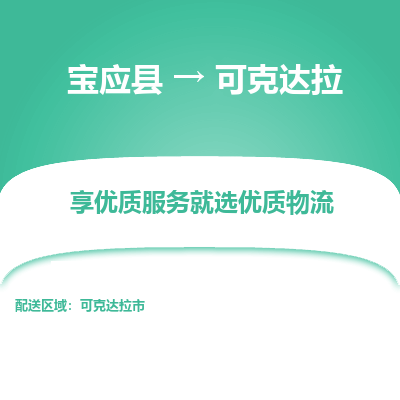 宝应县 → 可克达拉

享优质服务就选优质物流

配送区域：可克达拉市